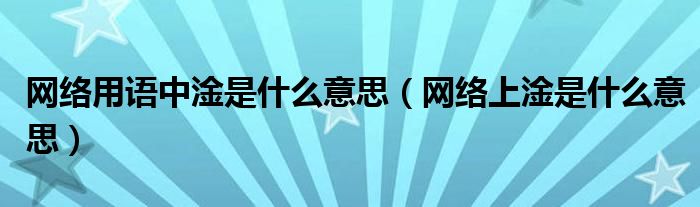 网络用语中淦是什么意思（网络上淦是什么意思）